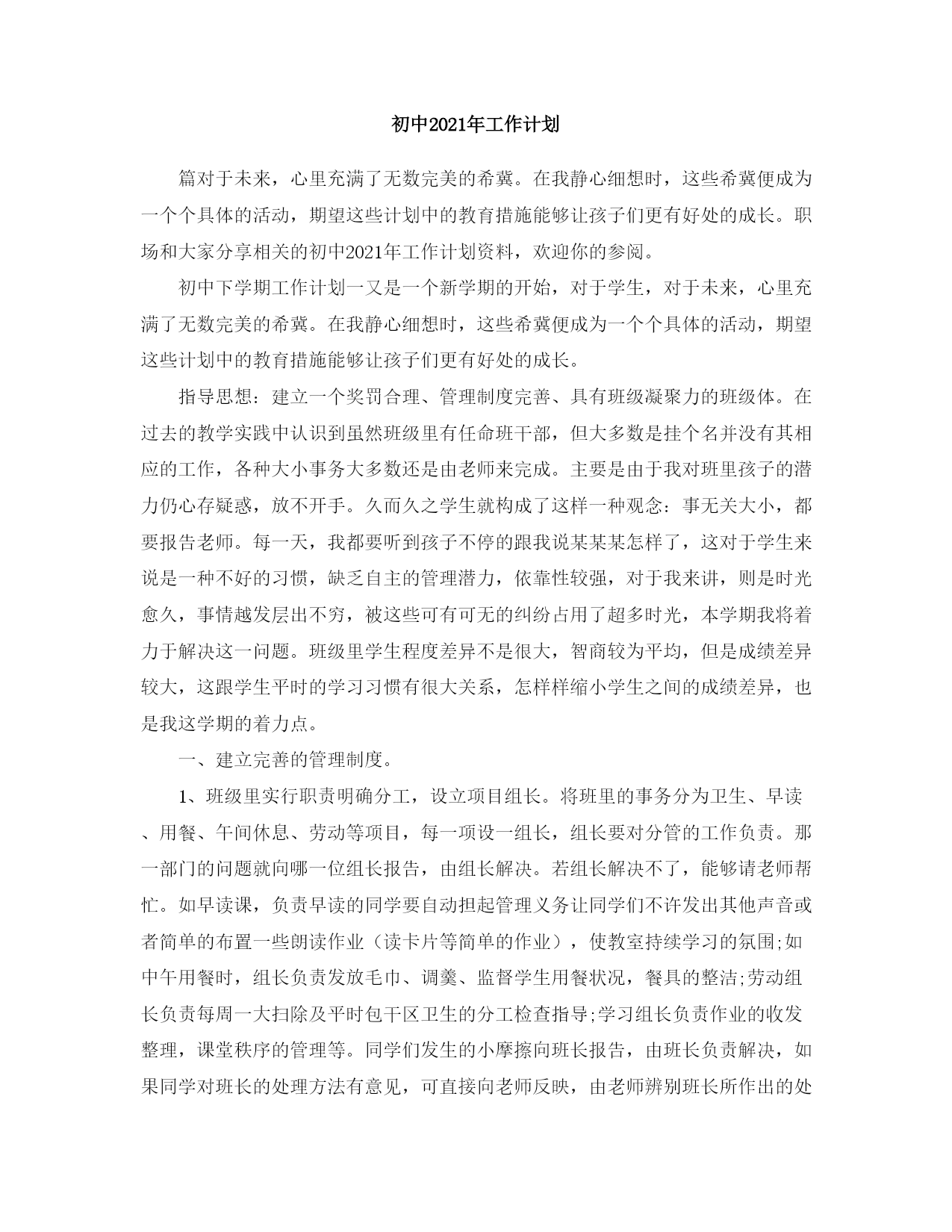 初中2021年工作计划

篇对于未来，心里充满了无数完美的希冀。在我静心细想时，这些希冀便成为一个个具体的活动，期望这些计划中的教育措施能够让孩子们更有好处的成长。职场和大家分享相关的初中2021年工作计划资料，欢迎你的参阅。

初中下学期工作计划一又是一个新学期的开始，对于学生，对于未来，心里充满了无数完美的希冀。在我静心细想时，这些希冀便成为一个个具体的活动，期望这些计划中的教育措施能够让孩子们更有好处的成长。

指导思想：建立一个奖罚合理、管理制度完善、具有班级凝聚力的班级体。在过去的教学实践中认识到虽然班级里有任命班干部，但大多数是挂个名并没有其相应的工作，各种大小事务大多数还是由老师来完成。主要是由于我对班里孩子的潜力仍心存疑惑，放不开手。久而久之学生就构成了这样一种观念：事无关大小，都要报告老师。每一天，我都要听到孩子不停的跟我说某某某怎样了，这对于学生来说是一种不好的习惯，缺乏自主的管理潜力，依靠性较强，对于我来讲，则是时光愈久，事情越发层出不穷，被这些可有可无的纠纷占用了超多时光，本学期我将着力于解决这一问题。班级里学生程度差异不是很大，智商较为平均，但是成绩差异较大，这跟学生平时的学习习惯有很大关系，怎样样缩小学生之间的成绩差异，也是我这学期的着力点。

一、建立完善的管理制度。

1、班级里实行职责明确分工，设立项目组长。将班里的事务分为卫生、早读、用餐、午间休息、劳动等项目，每一项设一组长，组长要对分管的工作负责。那一部门的问题就向哪一位组长报告，由组长解决。若组长解决不了，能够请老师帮忙。如早读课，负责早读的同学要自动担起管理义务让同学们不许发出其他声音或者简单的布置一些朗读作业（读卡片等简单的作业），使教室持续学习的氛围;如中午用餐时，组长负责发放毛巾、调羹、监督学生用餐状况，餐具的整洁;劳动组长负责每周一大扫除及平时包干区卫生的分工检查指导;学习组长负责作业的收发整理，课堂秩序的管理等。同学们发生的小摩擦向班长报告，由班长负责解决，如果同学对班长的处理方法有意见，可直接向老师反映，由老师辨别班长所作出的处